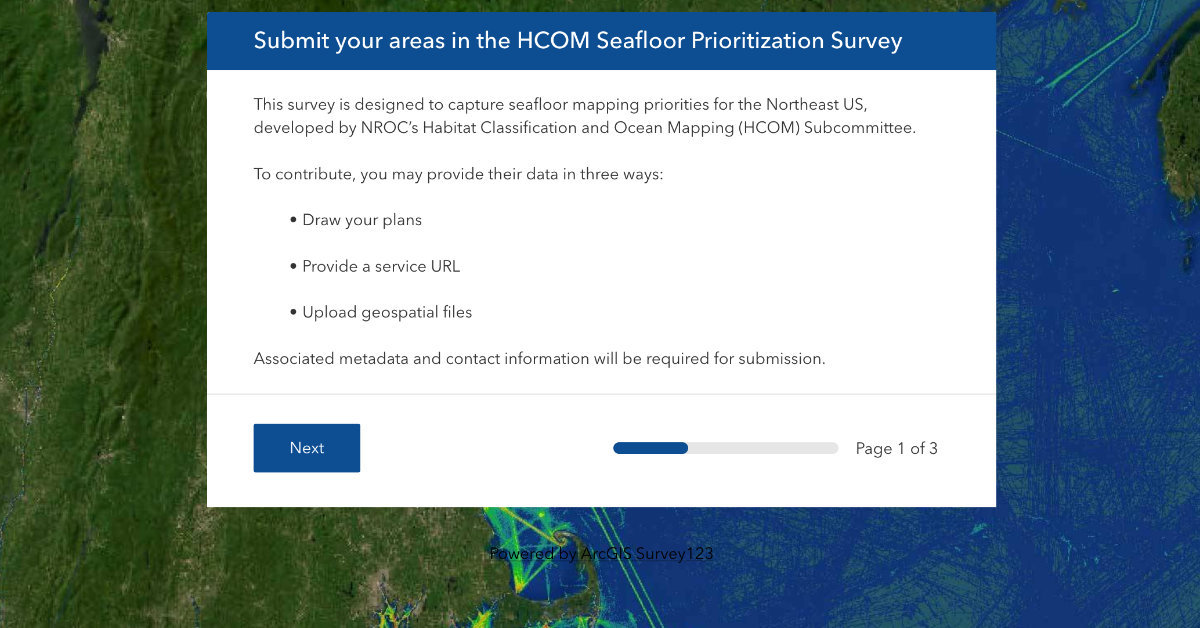 Submit your areas in the HCOM Seafloor Prioritization Survey

This survey is designed to capture seafloor mapping priorities for the Northeast US, developed by NROC's Habitat Classification and Ocean Mapping (HCOM) Subcommittee.

To contribute, you may provide their data in three ways:

• Draw your plans

• Provide a service URL

• Upload geospatial files

Associated metadata and contact information will be required for submission.

Next

Page 1 of 3

Powered by ArcGIS Survey123